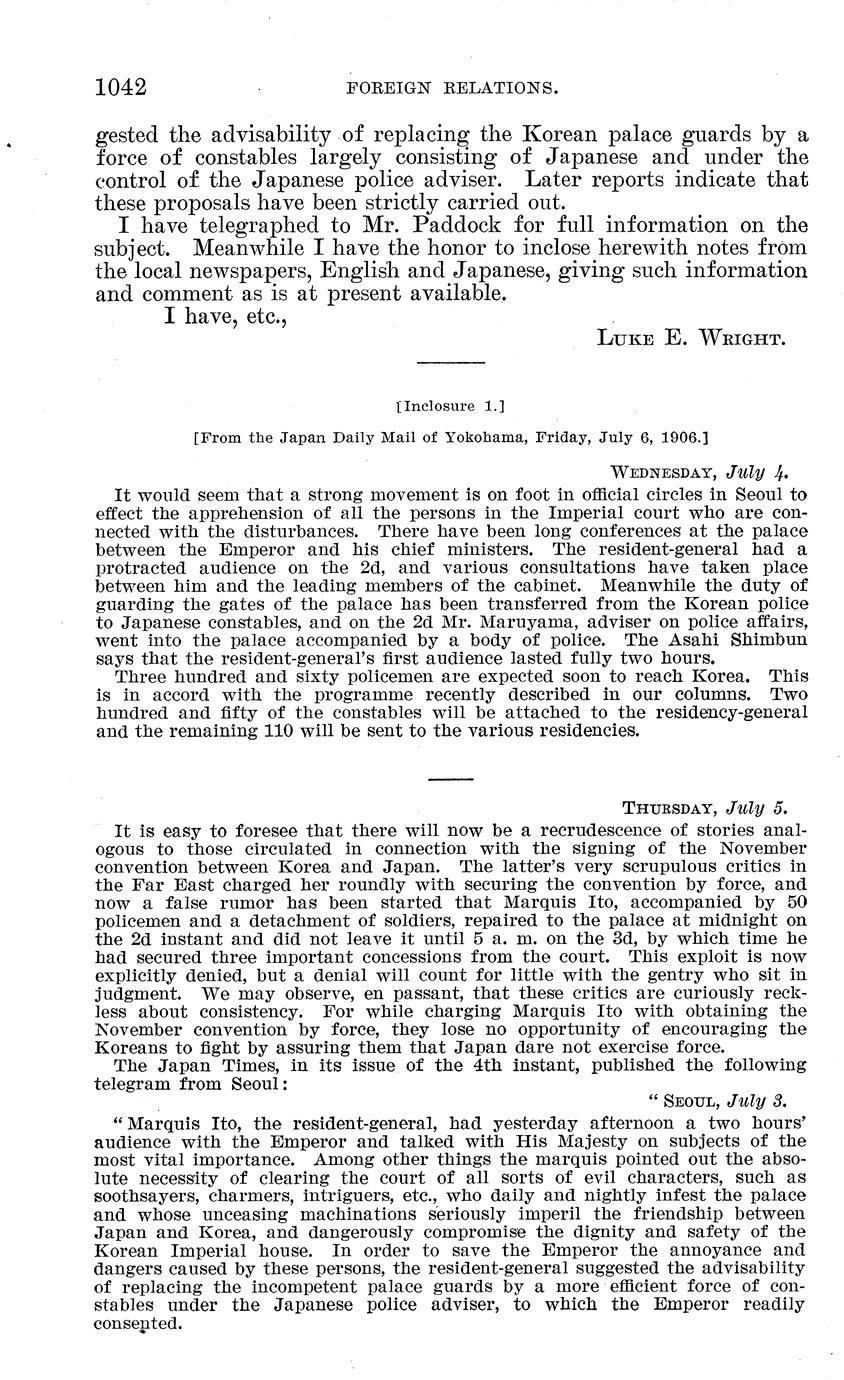 1042 FOREIGN RELATIONS.

gested the advisability of replacing the Korean palace guards by a force of constables largely consisting of Japanese and under the control of the Japanese police adviser. Later reports indicate that these proposals have been strictly carried out.

I have telegraphed to Mr. Paddock for full information on the subject. Meanwhile I have the honor to inclose herewith notes from the local newspapers, English and Japanese, giving such information and comment as is at present available.

I have, etc.,

Luke E. Wright.

[Inclosure 1.]

[From the Japan Daily Mail of Yokohama, Friday, July 6, 1906.]

Wednesday, July 4.

It would seem that a strong movement is on foot in official circles in Seoul to effect the apprehension of all the persons in the Imperial court who are connected with the disturbances. There have been long conferences at the palace between the Emperor and his chief ministers. The resident-general had a protracted audience on the 2d, and various consultations have taken place between him and the leading members of the cabinet. Meanwhile the duty of guarding the gates of the palace has been transferred from the Korean police to Japanese constables, and on the 2d Mr. Maruyama, adviser on police affairs, went into the palace accompanied by a body of police. The Asahi Shimbun says that the resident-general's first audience lasted fully two hours.

Three hundred and sixty policemen are expected soon to reach Korea. This is in accord with the programme recently described in our columns. Two hundred and fifty of the constables will be attached to the residency-general and the remaining 110 will be sent to the various residencies.

Thursday, July 5.

It is easy to foresee that there will now be a recrudescence of stories analogous to those circulated in connection with the signing of the November convention between Korea and Japan. The latter's very scrupulous critics in the Far East charged her roundly with securing the convention by force, and now a false rumor has been started that Marquis Ito, accompanied by 50 policemen and a detachment of soldiers, repaired to the palace at midnight on the 2d instant and did not leave it until 5 a. m. on the 3d, by which time he had secured three important concessions from the court. This exploit is now explicitly denied, but a denial will count for little with the gentry who sit in judgment. We may observe, en passant, that these critics are curiously reckless about consistency. For while charging Marquis Ito with obtaining the November convention by force, they lose no opportunity of encouraging the Koreans to fight by assuring them that Japan dare not exercise force.

The Japan Times, in its issue of the 4th instant, published the following telegram from Seoul:

"Seoul, July 3.

"Marquis Ito, the resident-general, had yesterday afternoon a two hours' audience with the Emperor and talked with His Majesty on subjects of the most vital importance. Among other things the marquis pointed out the absolute necessity of clearing the court of all sorts of evil characters, such as soothsayers, charmers, intriguers, etc., who daily and nightly infest the palace and whose unceasing machinations seriously imperil the friendship between Japan and Korea, and dangerously compromise the dignity and safety of the Korean Imperial house. In order to save the Emperor the annoyance and dangers caused by these persons, the resident-general suggested the advisability of replacing the incompetent palace guards by a more efficient force of constables under the Japanese police adviser, to which the Emperor readily consented.